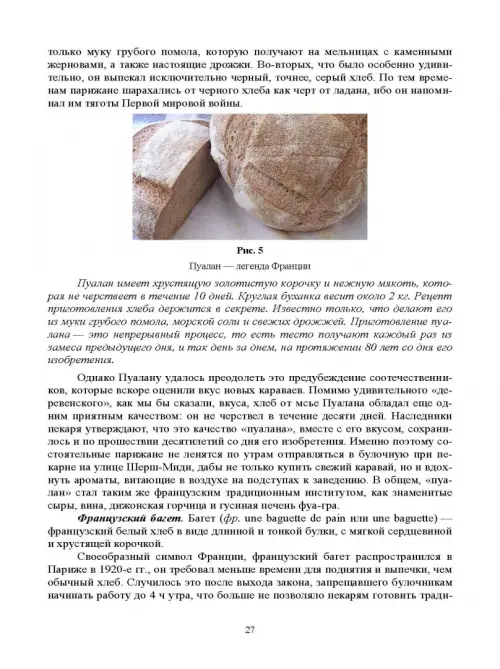 только муку грубого помола, которую получают на мельницах с каменными жерновами, а также настоящие дрожжи. Во-вторых, что было особенно удивительно, он выпекал исключительно черный, точнее, серый хлеб. По тем временам парижане шарахались от черного хлеба как черт от ладана, ибо он напоминал им тяготы Первой мировой войны.

Рис. 5

Пуалан — легенда Франции

Пуалан имеет хрустящую золотистую корочку и нежную мякоть, которая не черствеет в течение 10 дней. Круглая буханка весит около 2 кг. Рецепт приготовления хлеба держится в секрете. Известно только, что делают его из муки грубого помола, морской соли и свежих дрожжей. Приготовление пуалана — это непрерывный процесс, то есть тесто получают каждый раз из замеса предыдущего дня, и так день за днем, на протяжении 80 лет со дня его изобретения.

Однако Пуалану удалось преодолеть это предубеждение соотечественников, которые вскоре оценили вкус новых караваев. Помимо удивительного «деревенского», как мы бы сказали, вкуса, хлеб от мсье Пуалана обладал еще одним приятным качеством: он не черствел в течение десяти дней. Наследники пекаря утверждают, что это качество «пуалана», вместе с его вкусом, сохранилось и по прошествии десятилетий со дня его изобретения. Именно поэтому состоятельные парижане не ленятся по утрам отправляться в булочную при пекарне на улице Шерш-Миди, дабы не только купить свежий каравай, но и вдохнуть ароматы, витающие в воздухе на подступах к заведению. В общем, «пуалан» стал таким же французским традиционным институтом, как знаменитые сыры, вина, дижонская горчица и гусиная печень фуа-гра.

Французский багет. Багет (фр. une baguette de pain или une baguette) — французский белый хлеб в виде длинной и тонкой булки, с мягкой сердцевиной и хрустящей корочкой.

Своеобразный символ Франции, французский багет распространился в Париже в 1920-е гг., он требовал меньше времени для поднятия и выпечки, чем обычный хлеб. Случилось это после выхода закона, запрещавшего булочникам начинать работу до 4 ч утра, что больше не позволяло пекарям готовить тради-

27